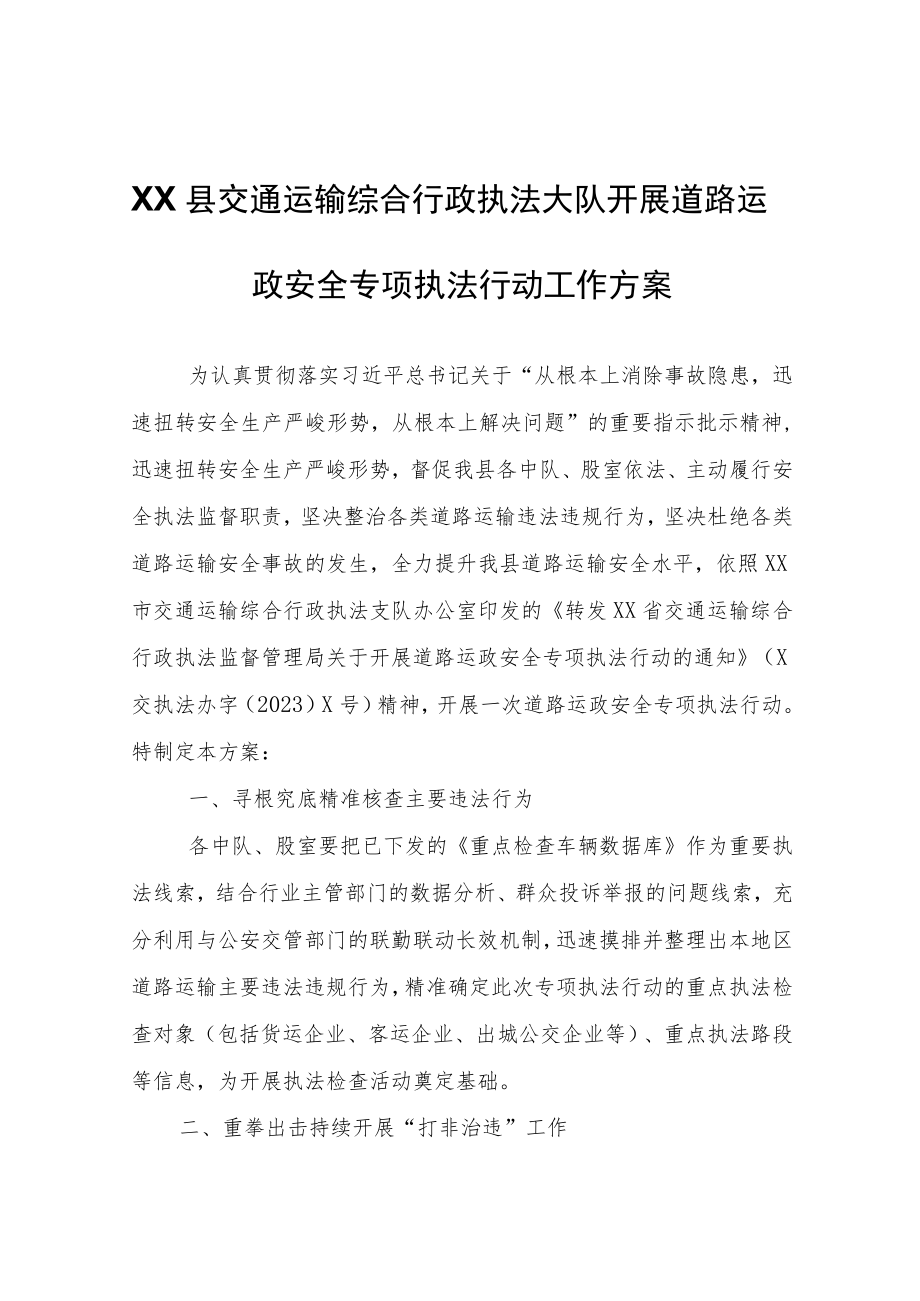 XX县交通运输综合行政执法大队开展道路运政安全专项执法行动工作方案

为认真贯彻落实习近平总书记关于“从根本上消除事故隐患，迅速扭转安全生产严峻形势，从根本上解决问题”的重要指示批示精神，迅速扭转安全生产严峻形势，督促我县各中队、股室依法、主动履行安全执法监督职责，坚决整治各类道路运输违法违规行为，坚决杜绝各类道路运输安全事故的发生，全力提升我县道路运输安全水平，依照XX市交通运输综合行政执法支队办公室印发的《转发XX省交通运输综合行政执法监督管理局关于开展道路运政安全专项执法行动的通知》（X交执法办字（2023）X号）精神，开展一次道路运政安全专项执法行动。特制定本方案：

一、寻根究底精准核查主要违法行为

各中队、股室要把已下发的《重点检查车辆数据库》作为重要执法线索，结合行业主管部门的数据分析、群众投诉举报的问题线索，充分利用与公安交管部门的联勤联动长效机制，迅速摸排并整理出本地区道路运输主要违法违规行为，精准确定此次专项执法行动的重点执法检查对象（包括货运企业、客运企业、出城公交企业等）、重点执法路段等信息，为开展执法检查活动奠定基础。

二、重拳出击持续开展“打非治违”工作